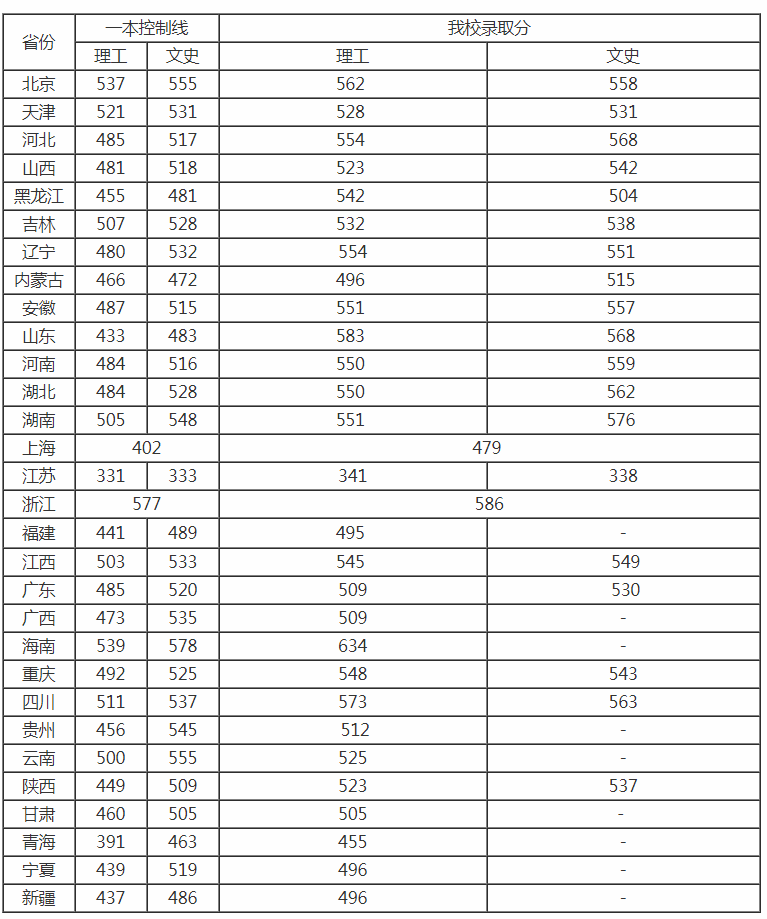 | 省份 | 一本控制线 | | 我校录取分 | |
|---|---|---|---|---|
| | 理工 | 文史 | 理工 | 文史 |
| 北京 | 537 | 555 | 562 | 558 |
| 天津 | 521 | 531 | 528 | 531 |
| 河北 | 485 | 517 | 554 | 568 |
| 山西 | 481 | 518 | 523 | 542 |
| 黑龙江 | 455 | 481 | 542 | 504 |
| 吉林 | 507 | 528 | 532 | 538 |
| 辽宁 | 480 | 532 | 554 | 551 |
| 内蒙古 | 466 | 472 | 496 | 515 |
| 安徽 | 487 | 515 | 551 | 557 |
| 山东 | 433 | 483 | 583 | 568 |
| 河南 | 484 | 516 | 550 | 559 |
| 湖北 | 484 | 528 | 550 | 562 |
| 湖南 | 505 | 548 | 551 | 576 |
| 上海 | 402 | | 479 | |
| 江苏 | 331 | 333 | 341 | 338 |
| 浙江 | 577 | | 586 | |
| 福建 | 441 | 489 | 495 | - |
| 江西 | 503 | 533 | 545 | 549 |
| 广东 | 485 | 520 | 509 | 530 |
| 广西 | 473 | 535 | 509 | - |
| 海南 | 539 | 578 | 634 | - |
| 重庆 | 492 | 525 | 548 | 543 |
| 四川 | 511 | 537 | 573 | 563 |
| 贵州 | 456 | 545 | 512 | - |
| 云南 | 500 | 555 | 525 | - |
| 陕西 | 449 | 509 | 523 | 537 |
| 甘肃 | 460 | 505 | 505 | - |
| 青海 | 391 | 463 | 455 | - |
| 宁夏 | 439 | 519 | 496 | - |
| 新疆 | 437 | 486 | 496 | - |